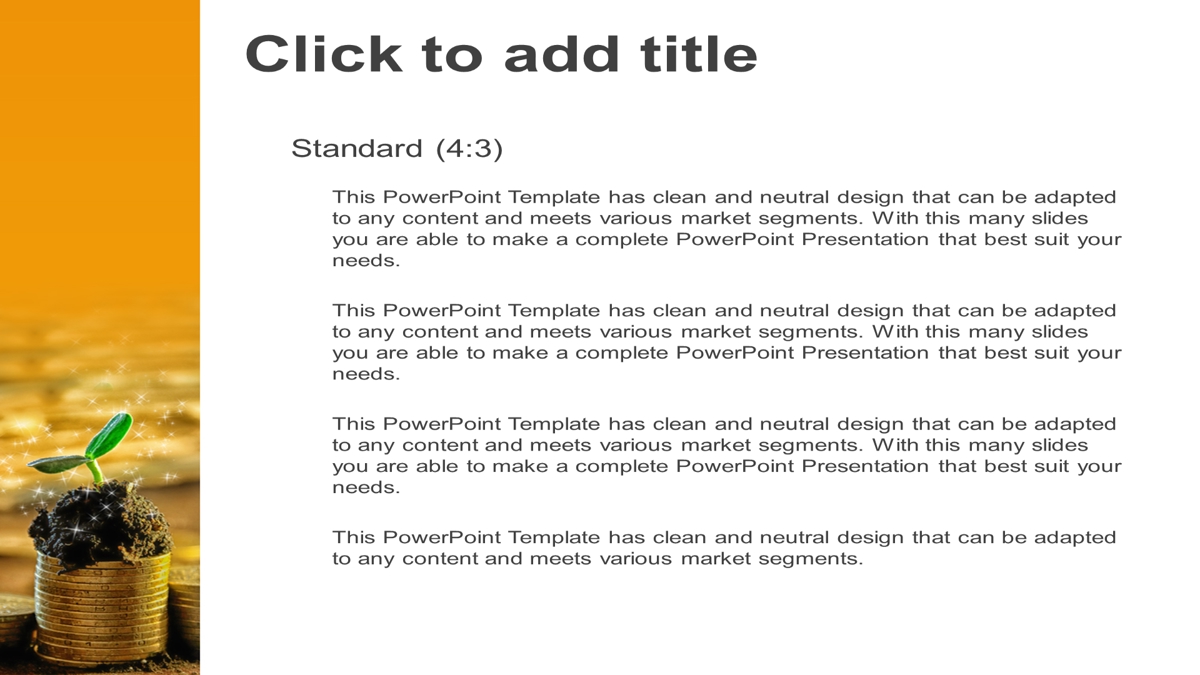 Click to add title

Standard (4:3)

This PowerPoint Template has clean and neutral design that can be adapted to any content and meets various market segments. With this many slides you are able to make a complete PowerPoint Presentation that best suit your needs.

This PowerPoint Template has clean and neutral design that can be adapted to any content and meets various market segments. With this many slides you are able to make a complete PowerPoint Presentation that best suit your needs.

This PowerPoint Template has clean and neutral design that can be adapted to any content and meets various market segments. With this many slides you are able to make a complete PowerPoint Presentation that best suit your needs.

This PowerPoint Template has clean and neutral design that can be adapted to any content and meets various market segments.